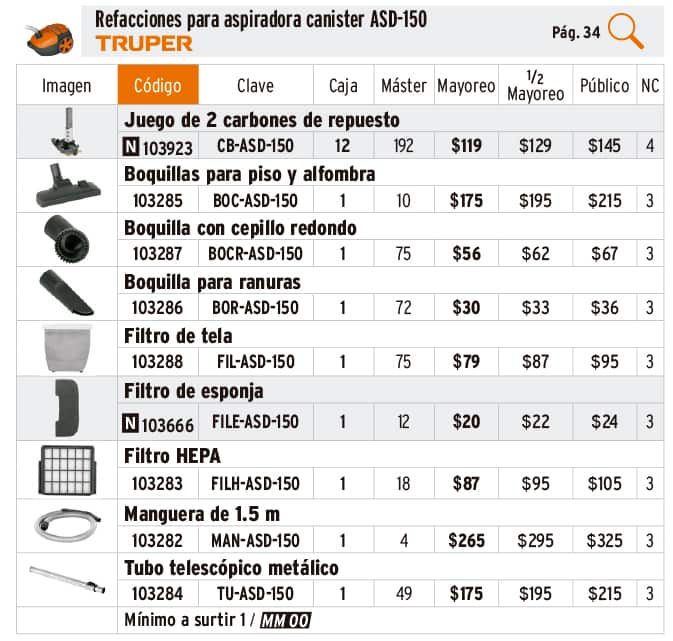 Refacciones para aspiradora canister ASD-150
TRUPER
Pág. 34

| Imagen | Código | Clave | Caja | Máster | Mayoreo | 1/2 Mayoreo | Público | NC |
|---|---|---|---|---|---|---|---|---|
| | Juego de 2 carbones de repuesto | | | | | | | |
| | N 103923 | CB-ASD-150 | 12 | 192 | $119 | $129 | $145 | 4 |
| | Boquillas para piso y alfombra | | | | | | | |
| | 103285 | BOC-ASD-150 | 1 | 10 | $175 | $195 | $215 | 3 |
| | Boquilla con cepillo redondo | | | | | | | |
| | 103287 | BOCR-ASD-150 | 1 | 75 | $56 | $62 | $67 | 3 |
| | Boquilla para ranuras | | | | | | | |
| | 103286 | BOR-ASD-150 | 1 | 72 | $30 | $33 | $36 | 3 |
| | Filtro de tela | | | | | | | |
| | 103288 | FIL-ASD-150 | 1 | 75 | $79 | $87 | $95 | 3 |
| | Filtro de esponja | | | | | | | |
| | N 103666 | FILE-ASD-150 | 1 | 12 | $20 | $22 | $24 | 3 |
| | Filtro HEPA | | | | | | | |
| | 103283 | FILH-ASD-150 | 1 | 18 | $87 | $95 | $105 | 3 |
| | Manguera de 1.5 m | | | | | | | |
| | 103282 | MAN-ASD-150 | 1 | 4 | $265 | $295 | $325 | 3 |
| | Tubo telescópico metálico | | | | | | | |
| | 103284 | TU-ASD-150 | 1 | 49 | $175 | $195 | $215 | 3 |
| | Mínimo a surtir 1 / MM 00 | | | | | | | |